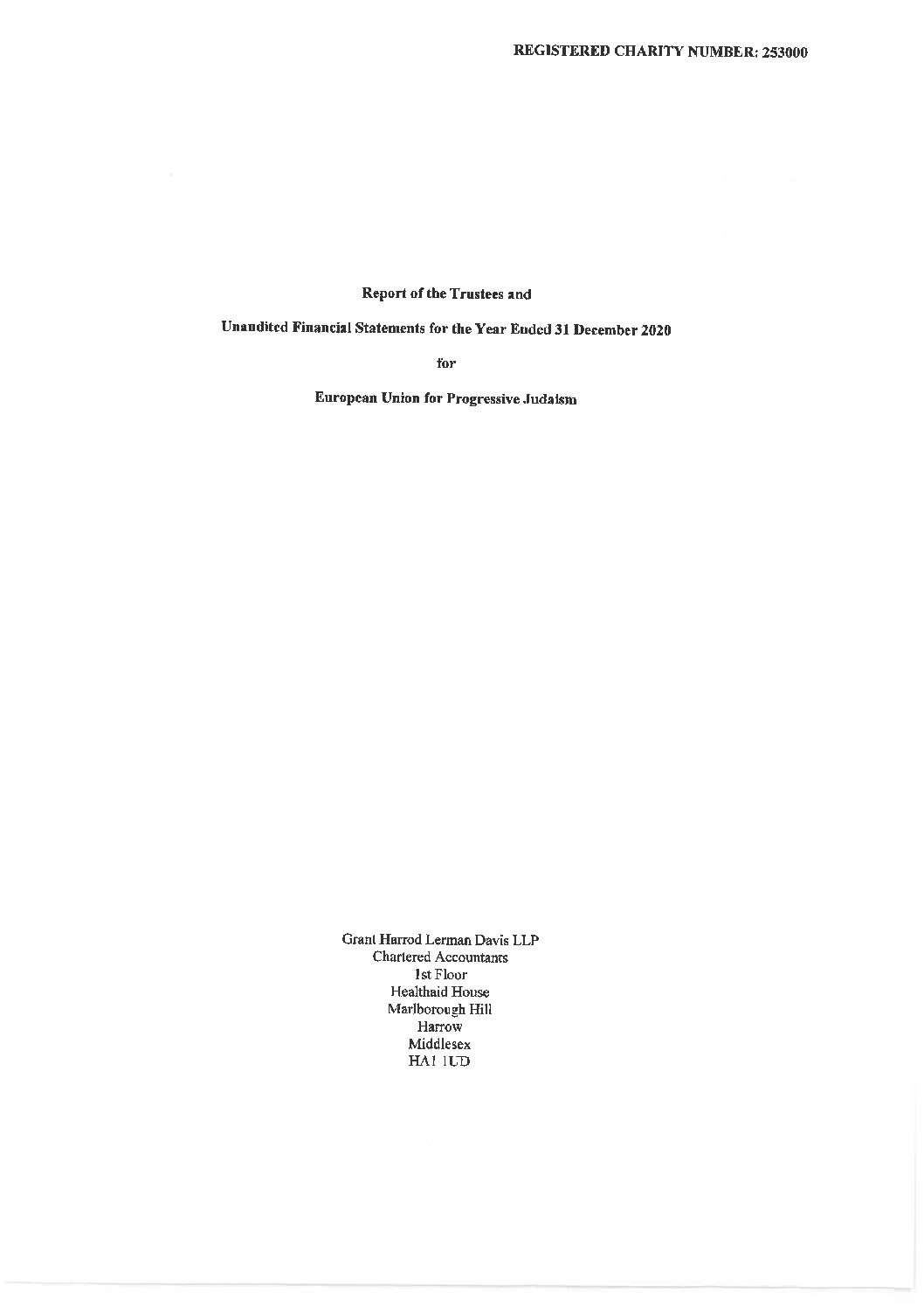 REGISTERED CHARITY NUMBER: 253000

Report of the Trustees and

Unaudited Financial Statements for the Year Ended 31 December 2020

for

European Union for Progressive Judaism

Grant Harrod Lerman Davis LLP
Chartered Accountants
1st Floor
Healthaid House
Marlborough Hill
Harrow
Middlesex
HA1 1UD